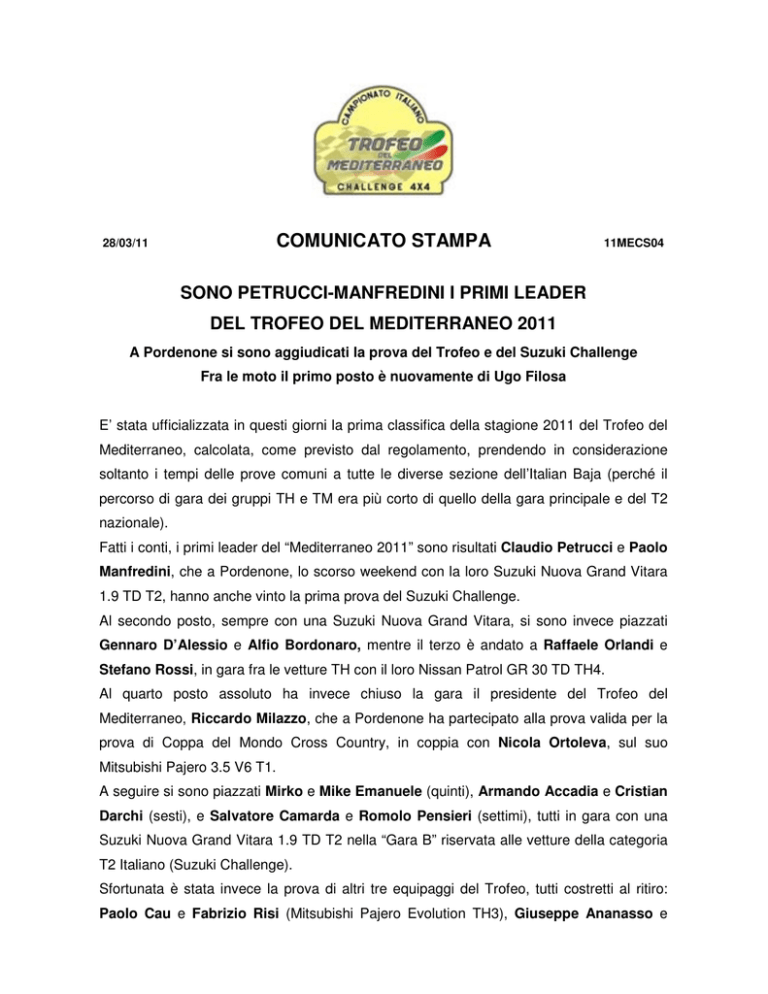 CAMPIONATO ITALIANO
TROFEO DEL MEDITERRANEO
CHALLENGE 4X4

28/03/11 COMUNICATO STAMPA 11MECS04

SONO PETRUCCI-MANFREDINI I PRIMI LEADER
DEL TROFEO DEL MEDITERRANEO 2011

A Pordenone si sono aggiudicati la prova del Trofeo e del Suzuki Challenge
Fra le moto il primo posto è nuovamente di Ugo Filosa

E' stata ufficializzata in questi giorni la prima classifica della stagione 2011 del Trofeo del Mediterraneo, calcolata, come previsto dal regolamento, prendendo in considerazione soltanto i tempi delle prove comuni a tutte le diverse sezione dell'Italian Baja (perché il percorso di gara dei gruppi TH e TM era più corto di quello della gara principale e del T2 nazionale).
Fatti i conti, i primi leader del "Mediterraneo 2011" sono risultati Claudio Petrucci e Paolo Manfredini, che a Pordenone, lo scorso weekend con la loro Suzuki Nuova Grand Vitara 1.9 TD T2, hanno anche vinto la prima prova del Suzuki Challenge.
Al secondo posto, sempre con una Suzuki Nuova Grand Vitara, si sono invece piazzati Gennaro D'Alessio e Alfio Bordonaro, mentre il terzo è andato a Raffaele Orlandi e Stefano Rossi, in gara fra le vetture TH con il loro Nissan Patrol GR 30 TD TH4.
Al quarto posto assoluto ha invece chiuso la gara il presidente del Trofeo del Mediterraneo, Riccardo Milazzo, che a Pordenone ha partecipato alla prova valida per la prova di Coppa del Mondo Cross Country, in coppia con Nicola Ortoleva, sul suo Mitsubishi Pajero 3.5 V6 T1.
A seguire si sono piazzati Mirko e Mike Emanuele (quinti), Armando Accadia e Cristian Darchi (sesti), e Salvatore Camarda e Romolo Pensieri (settimi), tutti in gara con una Suzuki Nuova Grand Vitara 1.9 TD T2 nella "Gara B" riservata alle vetture della categoria T2 Italiano (Suzuki Challenge).
Sfortunata è stata invece la prova di altri tre equipaggi del Trofeo, tutti costretti al ritiro: Paolo Cau e Fabrizio Risi (Mitsubishi Pajero Evolution TH3), Giuseppe Ananasso e